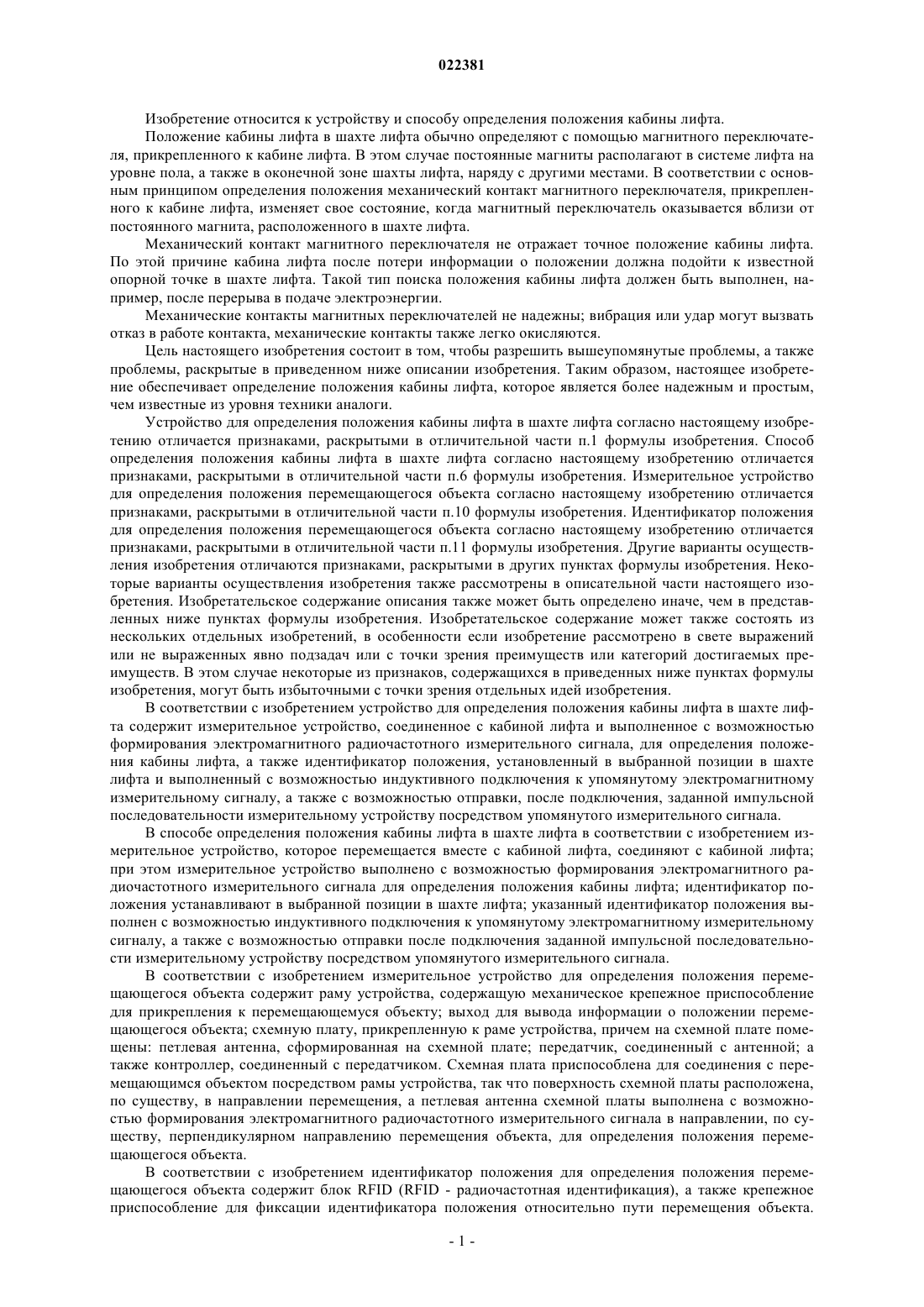 022381

Изобретение относится к устройству и способу определения положения кабины лифта.

Положение кабины лифта в шахте лифта обычно определяют с помощью магнитного переключателя, прикрепленного к кабине лифта. В этом случае постоянные магниты располагают в системе лифта на уровне пола, а также в оконечной зоне шахты лифта, наряду с другими местами. В соответствии с основным принципом определения положения механический контакт магнитного переключателя, прикрепленного к кабине лифта, изменяет свое состояние, когда магнитный переключатель оказывается вблизи от постоянного магнита, расположенного в шахте лифта.

Механический контакт магнитного переключателя не отражает точное положение кабины лифта. По этой причине кабина лифта после потери информации о положении должна подойти к известной опорной точке в шахте лифта. Такой тип поиска положения кабины лифта должен быть выполнен, например, после перерыва в подаче электроэнергии.

Механические контакты магнитных переключателей не надежны; вибрация или удар могут вызвать отказ в работе контакта, механические контакты также легко окисляются.

Цель настоящего изобретения состоит в том, чтобы разрешить вышеупомянутые проблемы, а также проблемы, раскрытые в приведенном ниже описании изобретения. Таким образом, настоящее изобретение обеспечивает определение положения кабины лифта, которое является более надежным и простым, чем известные из уровня техники аналоги.

Устройство для определения положения кабины лифта в шахте лифта согласно настоящему изобретению отличается признаками, раскрытыми в отличительной части п.1 формулы изобретения. Способ определения положения кабины лифта в шахте лифта согласно настоящему изобретению отличается признаками, раскрытыми в отличительной части п.6 формулы изобретения. Измерительное устройство для определения положения перемещающегося объекта согласно настоящему изобретению отличается признаками, раскрытыми в отличительной части п.10 формулы изобретения. Идентификатор положения для определения положения перемещающегося объекта согласно настоящему изобретению отличается признаками, раскрытыми в отличительной части п.11 формулы изобретения. Другие варианты осуществления изобретения отличаются признаками, раскрытыми в других пунктах формулы изобретения. Некоторые варианты осуществления изобретения также рассмотрены в описательной части настоящего изобретения. Изобретательское содержание описания также может быть определено иначе, чем в представленных ниже пунктах формулы изобретения. Изобретательское содержание может также состоять из нескольких отдельных изобретений, в особенности если изобретение рассмотрено в свете выражений или не выраженных явно подзадач или с точки зрения преимуществ или категорий достигаемых преимуществ. В этом случае некоторые из признаков, содержащихся в приведенных ниже пунктах формулы изобретения, могут быть избыточными с точки зрения отдельных идей изобретения.

В соответствии с изобретением устройство для определения положения кабины лифта в шахте лифта содержит измерительное устройство, соединенное с кабиной лифта и выполненное с возможностью формирования электромагнитного радиочастотного измерительного сигнала, для определения положения кабины лифта, а также идентификатор положения, установленный в выбранной позиции в шахте лифта и выполненный с возможностью индуктивного подключения к упомянутому электромагнитному измерительному сигналу, а также с возможностью отправки, после подключения, заданной импульсной последовательности измерительному устройству посредством упомянутого измерительного сигнала.

В способе определения положения кабины лифта в шахте лифта в соответствии с изобретением измерительное устройство, которое перемещается вместе с кабиной лифта, соединяют с кабиной лифта; при этом измерительное устройство выполнено с возможностью формирования электромагнитного радиочастотного измерительного сигнала для определения положения кабины лифта; идентификатор положения устанавливают в выбранной позиции в шахте лифта; указанный идентификатор положения выполнен с возможностью индуктивного подключения к упомянутому электромагнитному измерительному сигналу, а также с возможностью отправки после подключения заданной импульсной последовательности измерительному устройству посредством упомянутого измерительного сигнала.

В соответствии с изобретением измерительное устройство для определения положения перемещающегося объекта содержит раму устройства, содержащую механическое крепежное приспособление для прикрепления к перемещающемуся объекту; выход для вывода информации о положении перемещающегося объекта; схемную плату, прикрепленную к раме устройства, причем на схемной плате помещены: петлевая антенна, сформированная на схемной плате; передатчик, соединенный с антенной; а также контроллер, соединенный с передатчиком. Схемная плата приспособлена для соединения с перемещающимся объектом посредством рамы устройства, так что поверхность схемной платы расположена, по существу, в направлении перемещения, а петлевая антенна схемной платы выполнена с возможностью формирования электромагнитного радиочастотного измерительного сигнала в направлении, по существу, перпендикулярном направлению перемещения объекта, для определения положения перемещающегося объекта.

В соответствии с изобретением идентификатор положения для определения положения перемещающегося объекта содержит блок RFID (RFID - радиочастотная идентификация), а также крепежное приспособление для фиксации идентификатора положения относительно пути перемещения объекта.

- 1 -